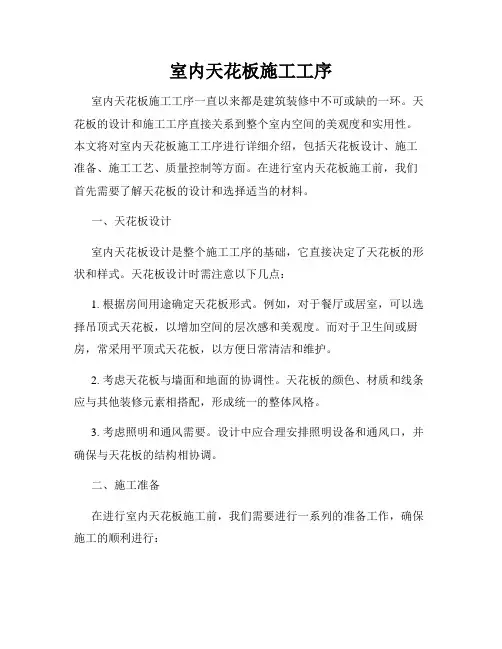 室内天花板施工工序

室内天花板施工工序一直以来都是建筑装修中不可或缺的一环。天花板的设计和施工工序直接关系到整个室内空间的美观度和实用性。本文将对室内天花板施工工序进行详细介绍，包括天花板设计、施工准备、施工工艺、质量控制等方面。在进行室内天花板施工前，我们首先需要了解天花板的设计和选择适当的材料。

一、天花板设计

室内天花板设计是整个施工工序的基础，它直接决定了天花板的形状和样式。天花板设计时需注意以下几点：

1. 根据房间用途确定天花板形式。例如，对于餐厅或居室，可以选择吊顶式天花板，以增加空间的层次感和美观度。而对于卫生间或厨房，常采用平顶式天花板，以方便日常清洁和维护。

2. 考虑天花板与墙面和地面的协调性。天花板的颜色、材质和线条应与其他装修元素相搭配，形成统一的整体风格。

3. 考虑照明和通风需要。设计中应合理安排照明设备和通风口，并确保与天花板的结构相协调。

二、施工准备

在进行室内天花板施工前，我们需要进行一系列的准备工作，确保施工的顺利进行：